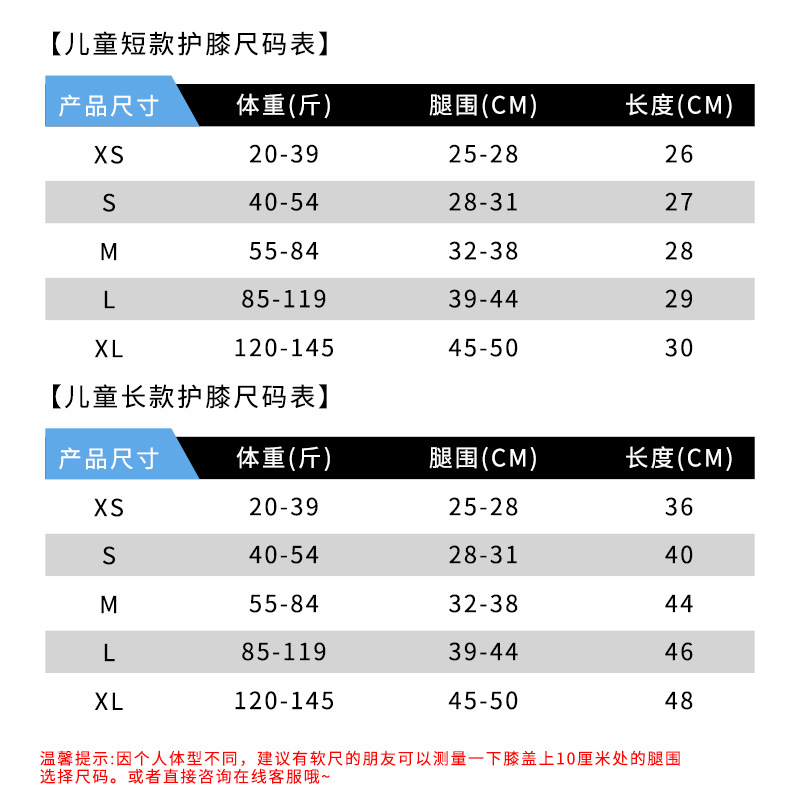 【儿童短款护膝尺码表】

| 产品尺寸 | 体重(斤) | 腿围(CM) | 长度(CM) |
|---|---|---|---|
| XS | 20-39 | 25-28 | 26 |
| S | 40-54 | 28-31 | 27 |
| M | 55-84 | 32-38 | 28 |
| L | 85-119 | 39-44 | 29 |
| XL | 120-145 | 45-50 | 30 |

【儿童长款护膝尺码表】

| 产品尺寸 | 体重(斤) | 腿围(CM) | 长度(CM) |
|---|---|---|---|
| XS | 20-39 | 25-28 | 36 |
| S | 40-54 | 28-31 | 40 |
| M | 55-84 | 32-38 | 44 |
| L | 85-119 | 39-44 | 46 |
| XL | 120-145 | 45-50 | 48 |

温馨提示:因个人体型不同，建议有软尺的朋友可以测量一下膝盖上10厘米处的腿围选择尺码。或者直接咨询在线客服哦~